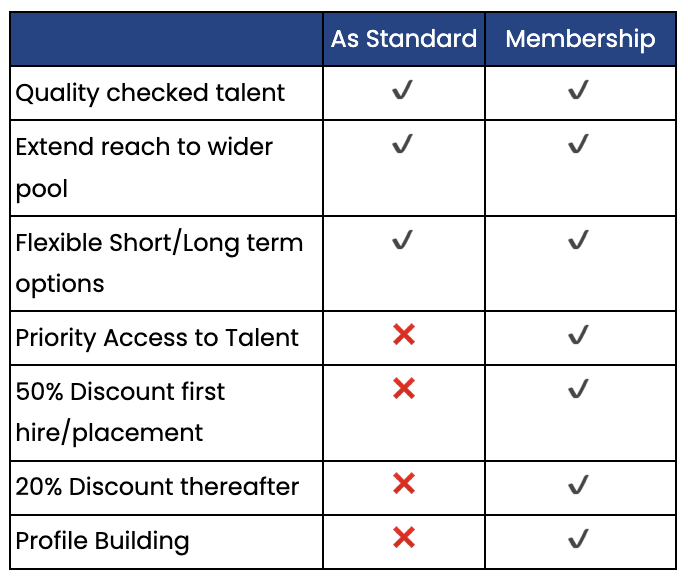 | | As Standard | Membership |
|---|---|---|
| Quality checked talent | ✓ | ✓ |
| Extend reach to wider pool | ✓ | ✓ |
| Flexible Short/Long term options | ✓ | ✓ |
| Priority Access to Talent | ✗ | ✓ |
| 50% Discount first hire/placement | ✗ | ✓ |
| 20% Discount thereafter | ✗ | ✓ |
| Profile Building | ✗ | ✓ |